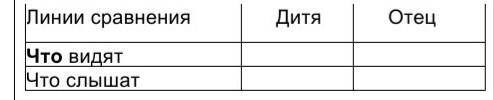 | Линии сравнения | Дитя | Отец |
|---|---|---|
| **Что** видят | | |
| Что слышат | | |